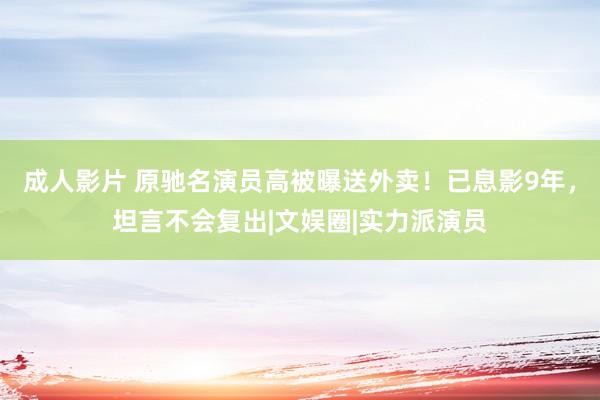 成人影片 原驰名演员高被曝送外卖！已息影9年，坦言不会复出|文娱圈|实力派演员